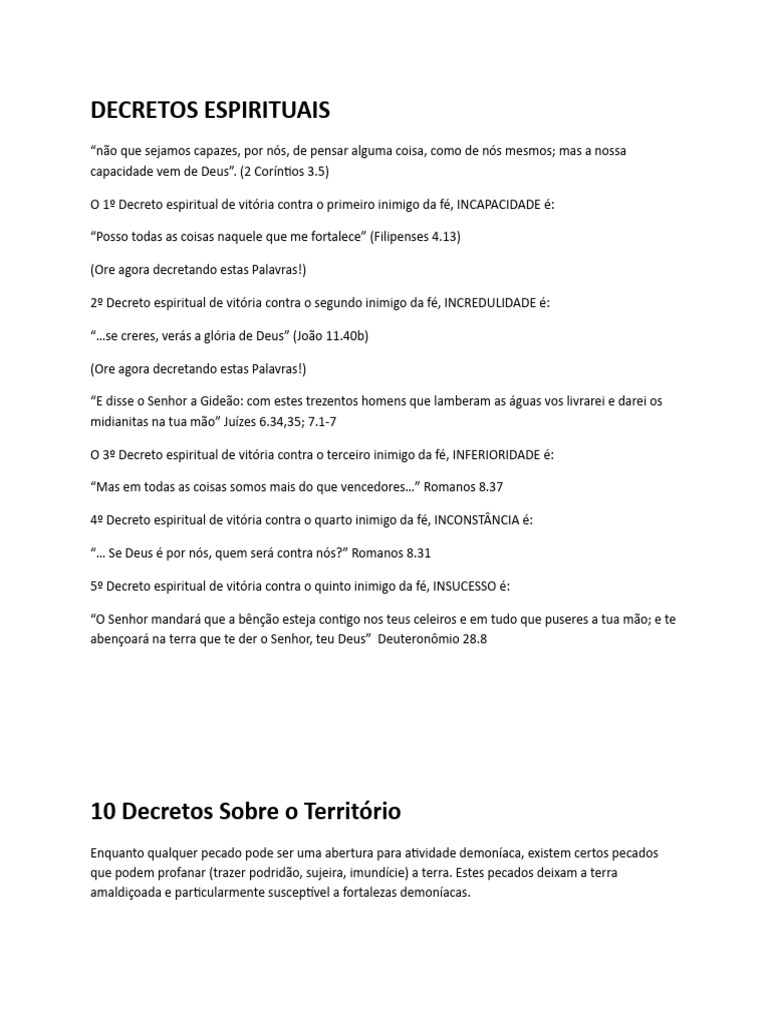 DECRETOS ESPIRITUAIS

“não que sejamos capazes, por nós, de pensar alguma coisa, como de nós mesmos; mas a nossa capacidade vem de Deus”. (2 Coríntios 3.5)

O 1º Decreto espiritual de vitória contra o primeiro inimigo da fé, INCAPACIDADE é:

“Posso todas as coisas naquele que me fortalece” (Filipenses 4.13)

(Ore agora decretando estas Palavras!)

2º Decreto espiritual de vitória contra o segundo inimigo da fé, INCREDULIDADE é:

“…se creres, verás a glória de Deus” (João 11.40b)

(Ore agora decretando estas Palavras!)

“E disse o Senhor a Gideão: com estes trezentos homens que lamberam as águas vos livrarei e darei os midianitas na tua mão” Juízes 6.34,35; 7.1-7

O 3º Decreto espiritual de vitória contra o terceiro inimigo da fé, INFERIORIDADE é:

“Mas em todas as coisas somos mais do que vencedores…” Romanos 8.37

4º Decreto espiritual de vitória contra o quarto inimigo da fé, INCONSTÂNCIA é:

“… Se Deus é por nós, quem será contra nós?” Romanos 8.31

5º Decreto espiritual de vitória contra o quinto inimigo da fé, INSUCESSO é:

“O Senhor mandará que a bênção esteja contigo nos teus celeiros e em tudo que puseres a tua mão; e te abençoará na terra que te der o Senhor, teu Deus” Deuteronômio 28.8

10 Decretos Sobre o Território

Enquanto qualquer pecado pode ser uma abertura para atividade demoníaca, existem certos pecados que podem profanar (trazer podridão, sujeira, imundície) a terra. Estes pecados deixam a terra amaldiçoada e particularmente susceptível a fortalezas demoníacas.